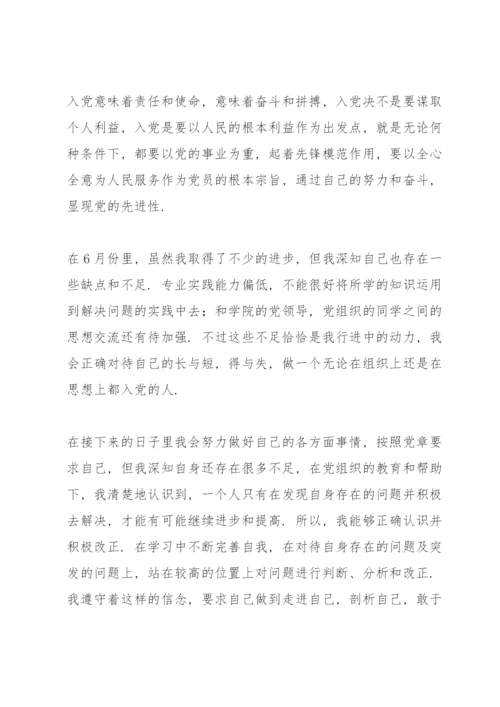 入党意味着责任和使命，意味着奋斗和拼搏，入党决不是要谋取个人利益，入党是要以人民的根本利益作为出发点，就是无论何种条件下，都要以党的事业为重，起着先锋模范作用，要以全心全意为人民服务作为党员的根本宗旨，通过自己的努力和奋斗，显现党的先进性.

在6月份里，虽然我取得了不少的进步，但我深知自己也存在一些缺点和不足. 专业实践能力偏低，不能很好将所学的知识运用到解决问题的实践中去；和学院的党领导，党组织的同学之间的思想交流还有待加强. 不过这些不足恰恰是我行进中的动力，我会正确对待自己的长与短，得与失，做一个无论在组织上还是在思想上都入党的人.

在接下来的日子里我会努力做好自己的各方面事情，按照党章要求自己，但我深知自身还存在很多不足，在党组织的教育和帮助下，我清楚地认识到，一个人只有在发现自身存在的问题并积极去解决，才能有可能继续进步和提高. 所以，我能够正确认识并积极改正. 在学习中不断完善自我，在对待自身存在的问题及突发的问题上，站在较高的位置上对问题进行判断、分析和改正. 我遵守着这样的信念，要求自己做到走进自己，剖析自己，敢于